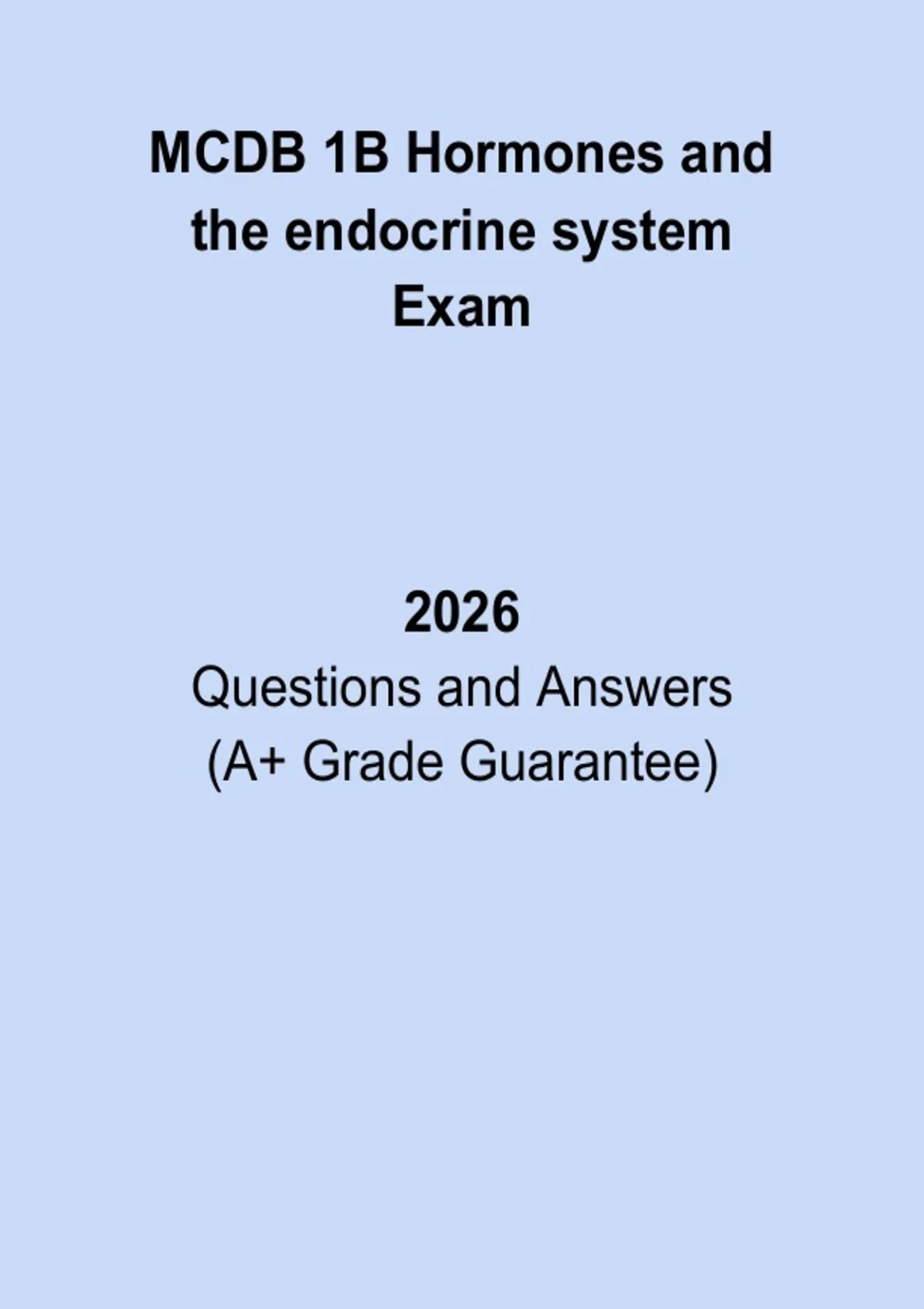 MCDB 1B Hormones and the endocrine system Exam

2026

Questions and Answers
(A+ Grade Guarantee)